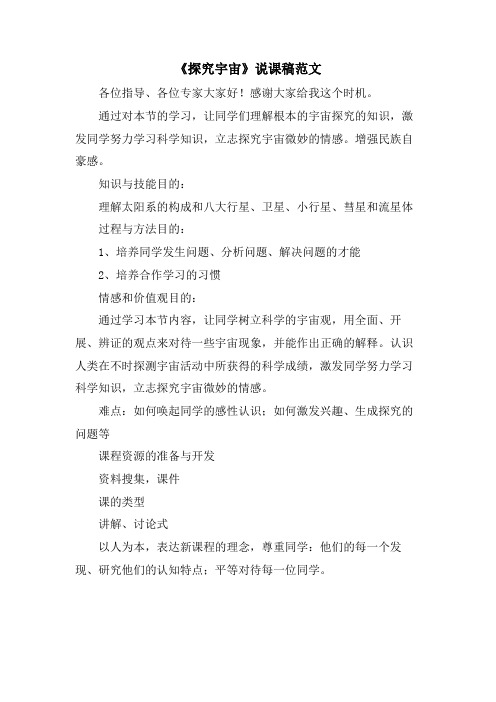 《探究宇宙》说课稿范文

各位指导、各位专家大家好！感谢大家给我这个时机。

通过对本节的学习，让同学们理解根本的宇宙探究的知识，激发同学努力学习科学知识，立志探究宇宙微妙的情感。增强民族自豪感。

知识与技能目的：

理解太阳系的构成和八大行星、卫星、小行星、彗星和流星体

过程与方法目的：

1、培养同学发生问题、分析问题、解决问题的才能

2、培养合作学习的习惯

情感和价值观目的：

通过学习本节内容，让同学树立科学的宇宙观，用全面、开展、辨证的观点来对待一些宇宙现象，并能作出正确的解释。认识人类在不时探测宇宙活动中所获得的科学成绩，激发同学努力学习科学知识，立志探究宇宙微妙的情感。

难点：如何唤起同学的感性认识；如何激发兴趣、生成探究的问题等

课程资源的准备与开发

资料搜集，课件

课的类型

讲解、讨论式

以人为本，表达新课程的理念，尊重同学：他们的每一个发现、研究他们的认知特点；平等对待每一位同学。